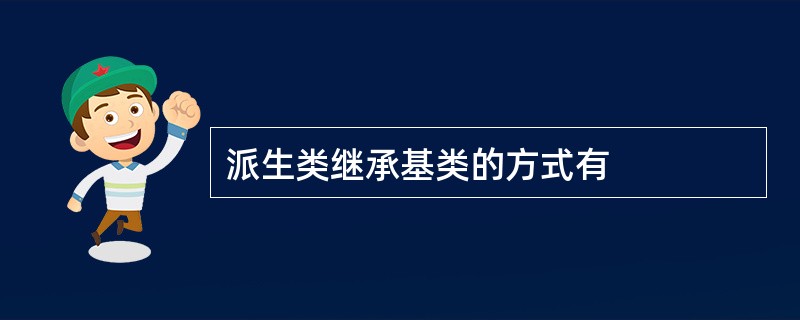 派生类继承基类的方式有